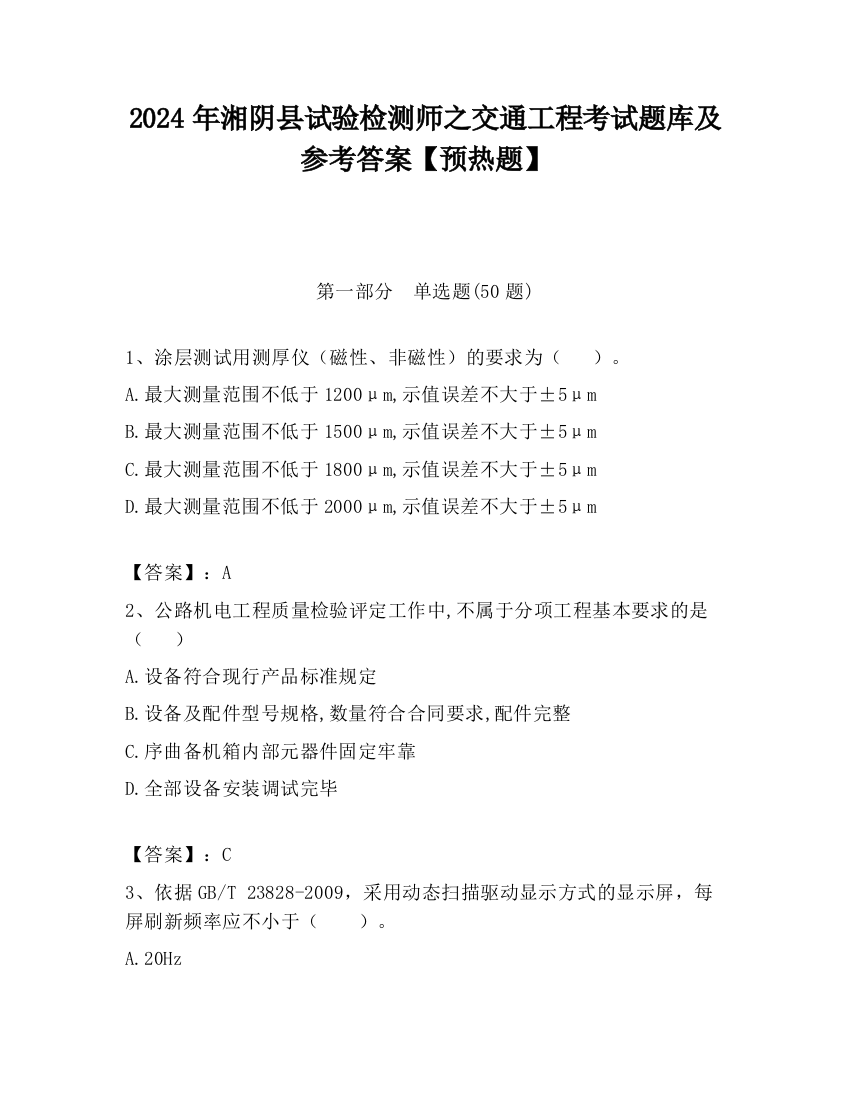 2024 年湘阴县试验检测师之交通工程考试题库及参考答案【预热题】

第一部分　单选题(50 题)

1、涂层测试用测厚仪（磁性、非磁性）的要求为（　　）。

A.最大测量范围不低于 1200μm,示值误差不大于±5μm

B.最大测量范围不低于 1500μm,示值误差不大于±5μm

C.最大测量范围不低于 1800μm,示值误差不大于±5μm

D.最大测量范围不低于 2000μm,示值误差不大于±5μm

【答案】：A

2、公路机电工程质量检验评定工作中,不属于分项工程基本要求的是（　　）

A.设备符合现行产品标准规定

B.设备及配件型号规格,数量符合合同要求,配件完整

C.序曲备机箱内部元器件固定牢靠

D.全部设备安装调试完毕

【答案】：C

3、依据 GB/T 23828-2009，采用动态扫描驱动显示方式的显示屏，每屏刷新频率应不小于（　　）。

A.20Hz